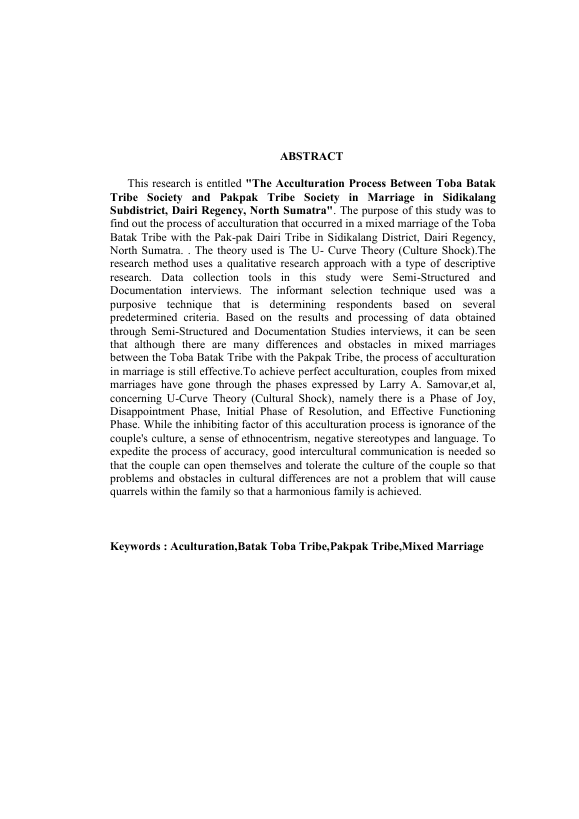 ABSTRACT

This research is entitled "The Acculturation Process Between Toba Batak Tribe Society and Pakpak Tribe Society in Marriage in Sidikalang Subdistrict, Dairi Regency, North Sumatra". The purpose of this study was to find out the process of acculturation that occurred in a mixed marriage of the Toba Batak Tribe with the Pak-pak Dairi Tribe in Sidikalang District, Dairi Regency, North Sumatra. . The theory used is The U- Curve Theory (Culture Shock).The research method uses a qualitative research approach with a type of descriptive research. Data collection tools in this study were Semi-Structured and Documentation interviews. The informant selection technique used was a purposive technique that is determining respondents based on several predetermined criteria. Based on the results and processing of data obtained through Semi-Structured and Documentation Studies interviews, it can be seen that although there are many differences and obstacles in mixed marriages between the Toba Batak Tribe with the Pakpak Tribe, the process of acculturation in marriage is still effective.To achieve perfect acculturation, couples from mixed marriages have gone through the phases expressed by Larry A. Samovar,et al, concerning U-Curve Theory (Cultural Shock), namely there is a Phase of Joy, Disappointment Phase, Initial Phase of Resolution, and Effective Functioning Phase. While the inhibiting factor of this acculturation process is ignorance of the couple's culture, a sense of ethnocentrism, negative stereotypes and language. To expedite the process of accuracy, good intercultural communication is needed so that the couple can open themselves and tolerate the culture of the couple so that problems and obstacles in cultural differences are not a problem that will cause quarrels within the family so that a harmonious family is achieved.

Keywords : Aculturation,Batak Toba Tribe,Pakpak Tribe,Mixed Marriage